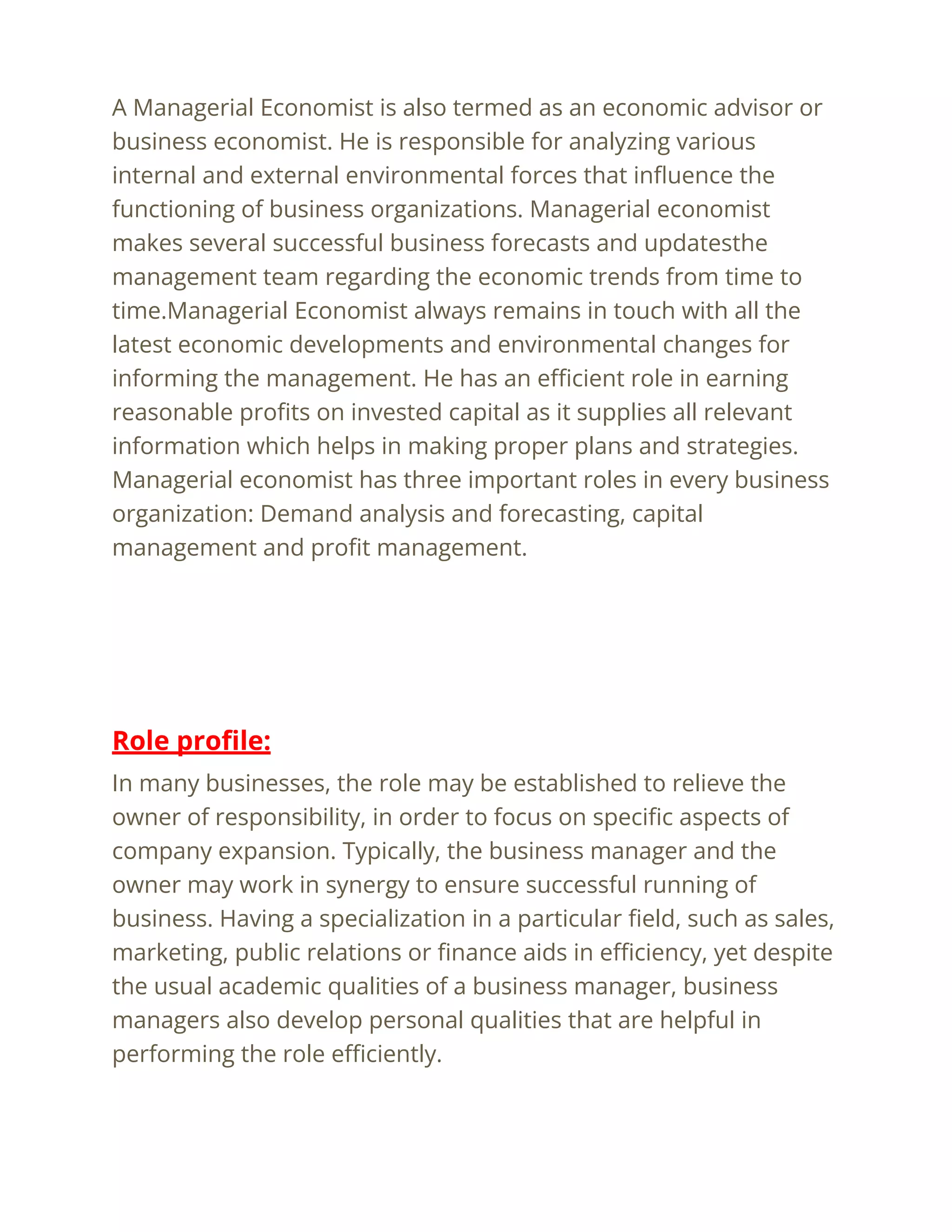 A Managerial Economist is also termed as an economic advisor or business economist. He is responsible for analyzing various internal and external environmental forces that influence the functioning of business organizations. Managerial economist makes several successful business forecasts and updatesthe management team regarding the economic trends from time to time.Managerial Economist always remains in touch with all the latest economic developments and environmental changes for informing the management. He has an efficient role in earning reasonable profits on invested capital as it supplies all relevant information which helps in making proper plans and strategies. Managerial economist has three important roles in every business organization: Demand analysis and forecasting, capital management and profit management.

Role profile:

In many businesses, the role may be established to relieve the owner of responsibility, in order to focus on specific aspects of company expansion. Typically, the business manager and the owner may work in synergy to ensure successful running of business. Having a specialization in a particular field, such as sales, marketing, public relations or finance aids in efficiency, yet despite the usual academic qualities of a business manager, business managers also develop personal qualities that are helpful in performing the role efficiently.